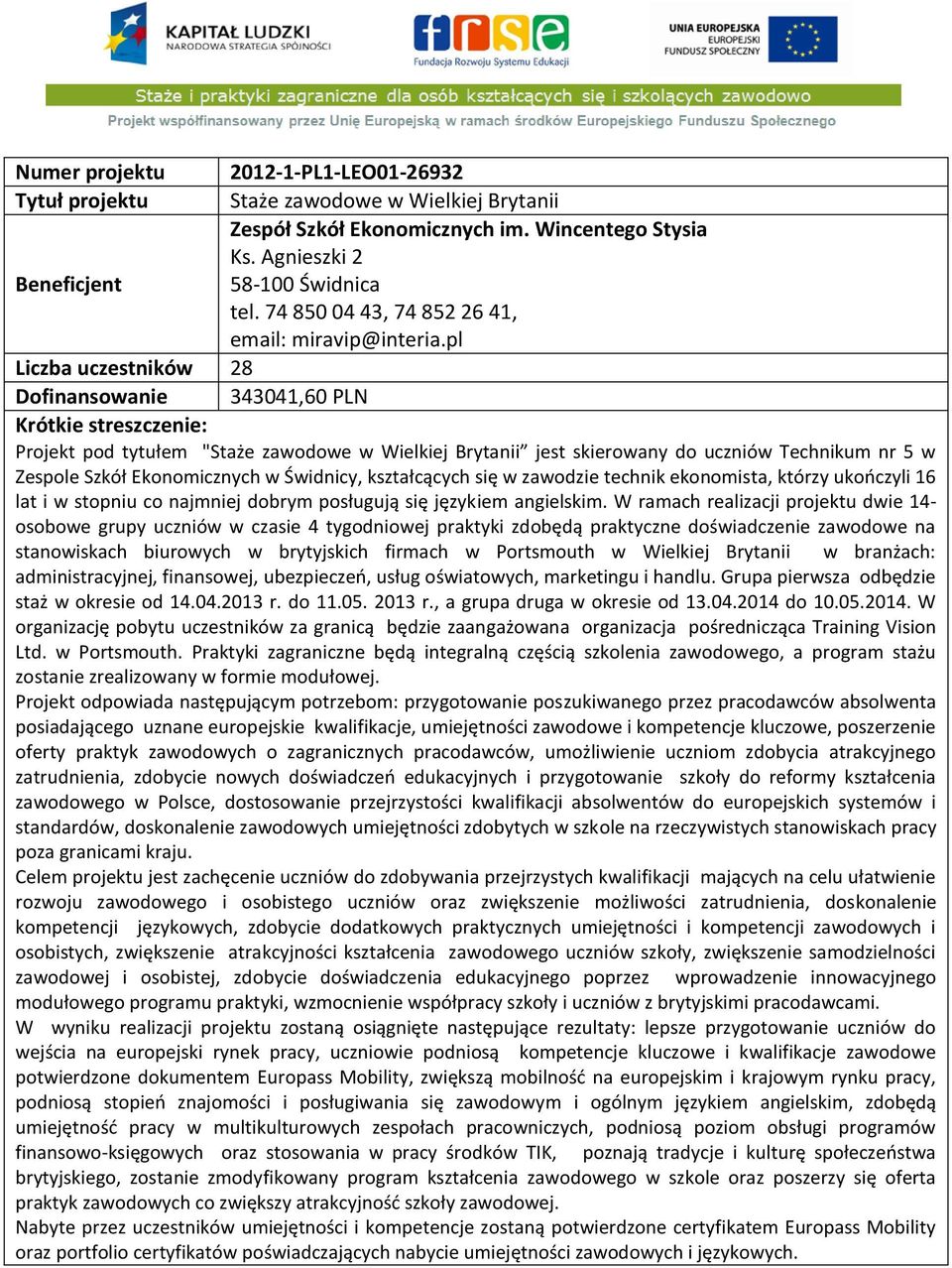 KAPITAŁ LUDZKI
NARODOWA STRATEGIA SPÓJNOŚCI

frse
Fundacja Rozwoju Systemu Edukacji

UNIA EUROPEJSKA
EUROPEJSKI
FUNDUSZ SPOŁECZNY

Staże i praktyki zagraniczne dla osób kształcących się i szkolących zawodowo
Projekt współfinansowany przez Unię Europejską w ramach środków Europejskiego Funduszu Społecznego

| Numer projektu | 2012-1-PL1-LEO01-26932 |
|---|---|
| Tytuł projektu | Staże zawodowe w Wielkiej Brytanii |
| Beneficjent | Zespół Szkół Ekonomicznych im. Wincentego Stysia Ks. Agnieszki 2 58-100 Świdnica tel. 74 850 04 43, 74 852 26 41, email: miravip@interia.pl |
| Liczba uczestników | 28 |
| Dofinansowanie | 343041,60 PLN |

Krótkie streszczenie:

Projekt pod tytułem "Staże zawodowe w Wielkiej Brytanii” jest skierowany do uczniów Technikum nr 5 w Zespole Szkół Ekonomicznych w Świdnicy, kształcących się w zawodzie technik ekonomista, którzy ukończyli 16 lat i w stopniu co najmniej dobrym posługują się językiem angielskim. W ramach realizacji projektu dwie 14-osobowe grupy uczniów w czasie 4 tygodniowej praktyki zdobędą praktyczne doświadczenie zawodowe na stanowiskach biurowych w brytyjskich firmach w Portsmouth w Wielkiej Brytanii w branżach: administracyjnej, finansowej, ubezpieczeń, usług oświatowych, marketingu i handlu. Grupa pierwsza odbędzie staż w okresie od 14.04.2013 r. do 11.05. 2013 r., a grupa druga w okresie od 13.04.2014 do 10.05.2014. W organizację pobytu uczestników za granicą będzie zaangażowana organizacja pośrednicząca Training Vision Ltd. w Portsmouth. Praktyki zagraniczne będą integralną częścią szkolenia zawodowego, a program stażu zostanie zrealizowany w formie modułowej.
Projekt odpowiada następującym potrzebom: przygotowanie poszukiwanego przez pracodawców absolwenta posiadającego uznane europejskie kwalifikacje, umiejętności zawodowe i kompetencje kluczowe, poszerzenie oferty praktyk zawodowych o zagranicznych pracodawców, umożliwienie uczniom zdobycia atrakcyjnego zatrudnienia, zdobycie nowych doświadczeń edukacyjnych i przygotowanie szkoły do reformy kształcenia zawodowego w Polsce, dostosowanie przejrzystości kwalifikacji absolwentów do europejskich systemów i standardów, doskonalenie zawodowych umiejętności zdobytych w szkole na rzeczywistych stanowiskach pracy poza granicami kraju.
Celem projektu jest zachęcenie uczniów do zdobywania przejrzystych kwalifikacji mających na celu ułatwienie rozwoju zawodowego i osobistego uczniów oraz zwiększenie możliwości zatrudnienia, doskonalenie kompetencji językowych, zdobycie dodatkowych praktycznych umiejętności i kompetencji zawodowych i osobistych, zwiększenie atrakcyjności kształcenia zawodowego uczniów szkoły, zwiększenie samodzielności zawodowej i osobistej, zdobycie doświadczenia edukacyjnego poprzez wprowadzenie innowacyjnego modułowego programu praktyki, wzmocnienie współpracy szkoły i uczniów z brytyjskimi pracodawcami.
W wyniku realizacji projektu zostaną osiągnięte następujące rezultaty: lepsze przygotowanie uczniów do wejścia na europejski rynek pracy, uczniowie podniosą kompetencje kluczowe i kwalifikacje zawodowe potwierdzone dokumentem Europass Mobility, zwiększą mobilność na europejskim i krajowym rynku pracy, podniosą stopień znajomości i posługiwania się zawodowym i ogólnym językiem angielskim, zdobędą umiejętność pracy w multikulturowych zespołach pracowniczych, podniosą poziom obsługi programów finansowo-księgowych oraz stosowania w pracy środków TIK, poznają tradycje i kulturę społeczeństwa brytyjskiego, zostanie zmodyfikowany program kształcenia zawodowego w szkole oraz poszerzy się oferta praktyk zawodowych co zwiększy atrakcyjność szkoły zawodowej.
Nabyte przez uczestników umiejętności i kompetencje zostaną potwierdzone certyfikatem Europass Mobility oraz portfolio certyfikatów poświadczających nabycie umiejętności zawodowych i językowych.